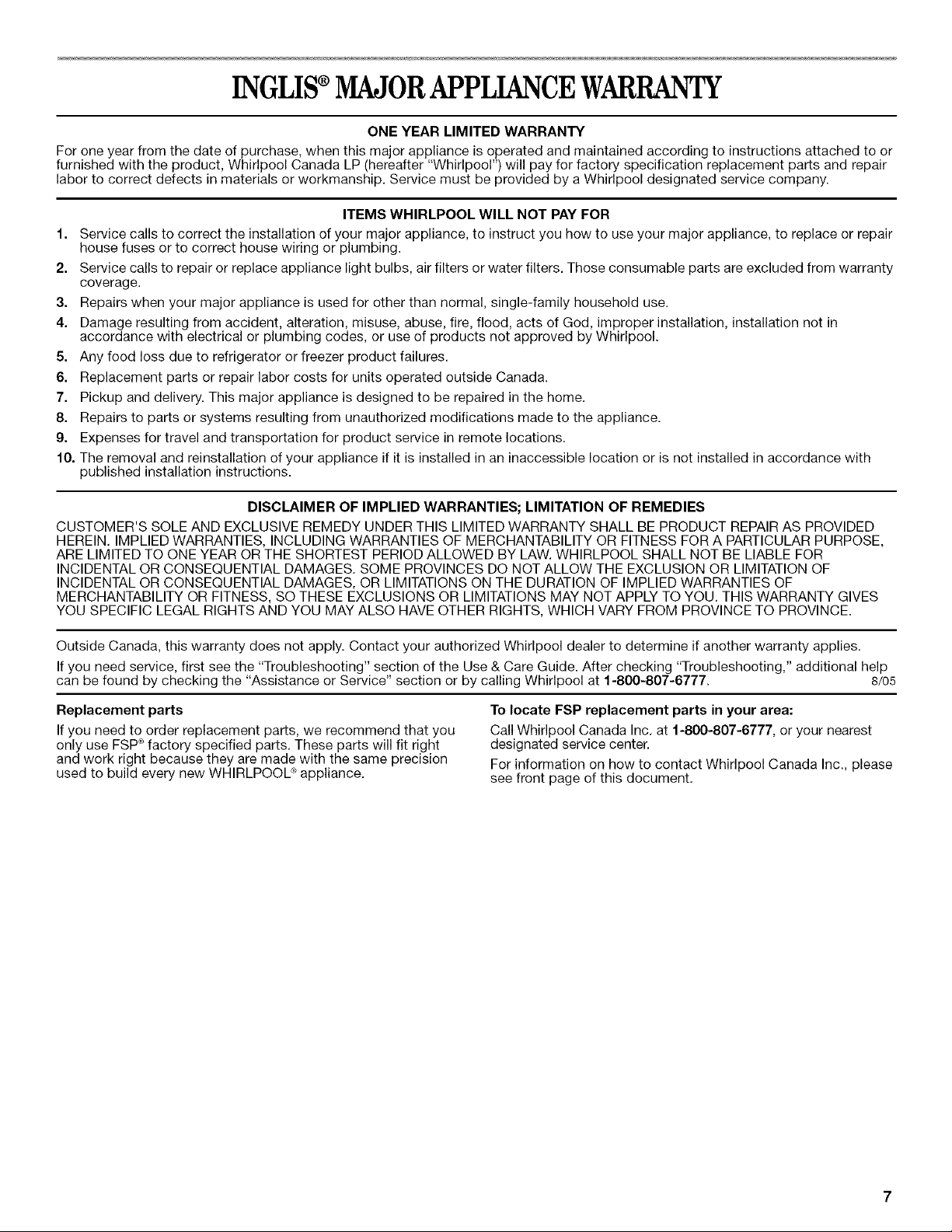 INGLIS® MAJOR APPLIANCE WARRANTY

ONE YEAR LIMITED WARRANTY

For one year from the date of purchase, when this major appliance is operated and maintained according to instructions attached to or furnished with the product, Whirlpool Canada LP (hereafter "Whirlpool") will pay for factory specification replacement parts and repair labor to correct defects in materials or workmanship. Service must be provided by a Whirlpool designated service company.

ITEMS WHIRLPOOL WILL NOT PAY FOR

1. Service calls to correct the installation of your major appliance, to instruct you how to use your major appliance, to replace or repair house fuses or to correct house wiring or plumbing.
2. Service calls to repair or replace appliance light bulbs, air filters or water filters. Those consumable parts are excluded from warranty coverage.
3. Repairs when your major appliance is used for other than normal, single-family household use.
4. Damage resulting from accident, alteration, misuse, abuse, fire, flood, acts of God, improper installation, installation not in accordance with electrical or plumbing codes, or use of products not approved by Whirlpool.
5. Any food loss due to refrigerator or freezer product failures.
6. Replacement parts or repair labor costs for units operated outside Canada.
7. Pickup and delivery. This major appliance is designed to be repaired in the home.
8. Repairs to parts or systems resulting from unauthorized modifications made to the appliance.
9. Expenses for travel and transportation for product service in remote locations.
10. The removal and reinstallation of your appliance if it is installed in an inaccessible location or is not installed in accordance with published installation instructions.

DISCLAIMER OF IMPLIED WARRANTIES; LIMITATION OF REMEDIES

CUSTOMER'S SOLE AND EXCLUSIVE REMEDY UNDER THIS LIMITED WARRANTY SHALL BE PRODUCT REPAIR AS PROVIDED HEREIN. IMPLIED WARRANTIES, INCLUDING WARRANTIES OF MERCHANTABILITY OR FITNESS FOR A PARTICULAR PURPOSE, ARE LIMITED TO ONE YEAR OR THE SHORTEST PERIOD ALLOWED BY LAW. WHIRLPOOL SHALL NOT BE LIABLE FOR INCIDENTAL OR CONSEQUENTIAL DAMAGES. SOME PROVINCES DO NOT ALLOW THE EXCLUSION OR LIMITATION OF INCIDENTAL OR CONSEQUENTIAL DAMAGES, OR LIMITATIONS ON THE DURATION OF IMPLIED WARRANTIES OF MERCHANTABILITY OR FITNESS, SO THESE EXCLUSIONS OR LIMITATIONS MAY NOT APPLY TO YOU. THIS WARRANTY GIVES YOU SPECIFIC LEGAL RIGHTS AND YOU MAY ALSO HAVE OTHER RIGHTS, WHICH VARY FROM PROVINCE TO PROVINCE.

Outside Canada, this warranty does not apply. Contact your authorized Whirlpool dealer to determine if another warranty applies.

If you need service, first see the "Troubleshooting" section of the Use & Care Guide. After checking "Troubleshooting," additional help can be found by checking the "Assistance or Service" section or by calling Whirlpool at 1-800-807-6777. 8/05

Replacement parts

If you need to order replacement parts, we recommend that you only use FSP® factory specified parts. These parts will fit right and work right because they are made with the same precision used to build every new WHIRLPOOL® appliance.

To locate FSP replacement parts in your area:

Call Whirlpool Canada Inc. at 1-800-807-6777, or your nearest designated service center.

For information on how to contact Whirlpool Canada Inc., please see front page of this document.

7